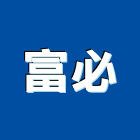 富必